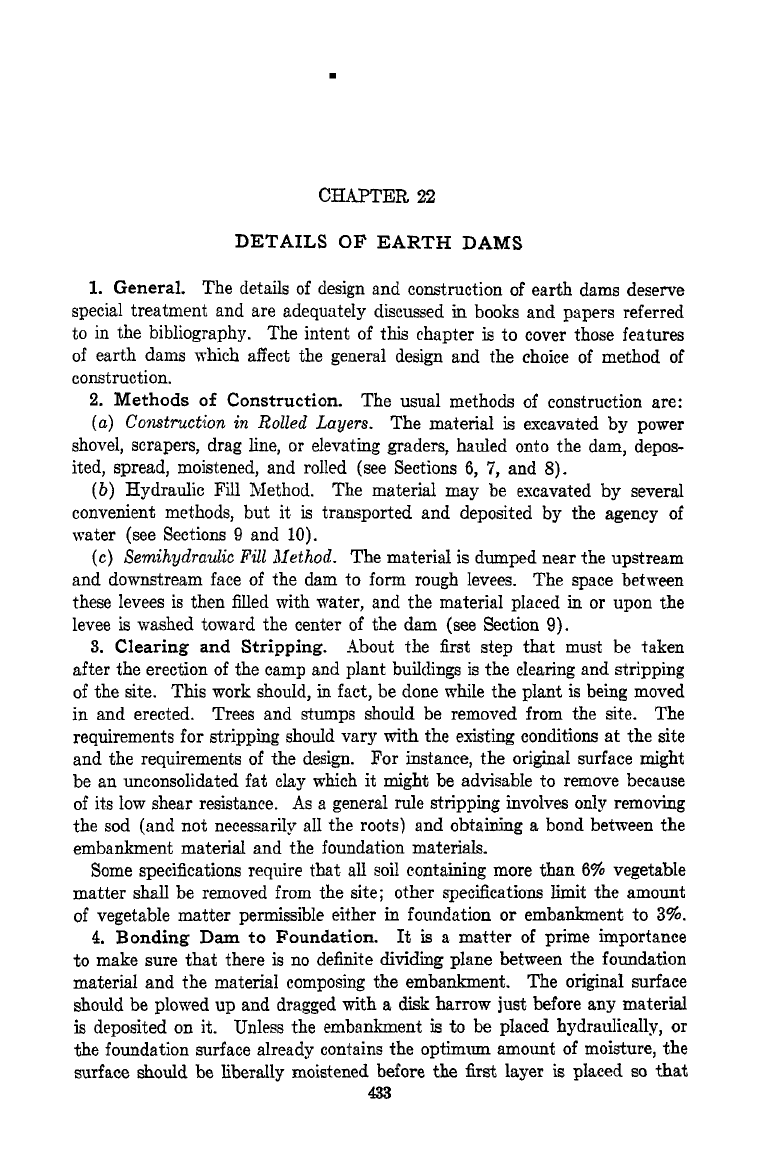 CHAPTER 22

DETAILS OF EARTH DAMS

1. General. The details of design and construction of earth dams deserve special treatment and are adequately discussed in books and papers referred to in the bibliography. The intent of this chapter is to cover those features of earth dams which affect the general design and the choice of method of construction.

2. Methods of Construction. The usual methods of construction are:

(a) Construction in Rolled Layers. The material is excavated by power shovel, scrapers, drag line, or elevating graders, hauled onto the dam, deposited, spread, moistened, and rolled (see Sections 6, 7, and 8).

(b) Hydraulic Fill Method. The material may be excavated by several convenient methods, but it is transported and deposited by the agency of water (see Sections 9 and 10).

(c) Semihydraulic Fill Method. The material is dumped near the upstream and downstream face of the dam to form rough levees. The space between these levees is then filled with water, and the material placed in or upon the levee is washed toward the center of the dam (see Section 9).

3. Clearing and Stripping. About the first step that must be taken after the erection of the camp and plant buildings is the clearing and stripping of the site. This work should, in fact, be done while the plant is being moved in and erected. Trees and stumps should be removed from the site. The requirements for stripping should vary with the existing conditions at the site and the requirements of the design. For instance, the original surface might be an unconsolidated fat clay which it might be advisable to remove because of its low shear resistance. As a general rule stripping involves only removing the sod (and not necessarily all the roots) and obtaining a bond between the embankment material and the foundation materials.

Some specifications require that all soil containing more than 6% vegetable matter shall be removed from the site; other specifications limit the amount of vegetable matter permissible either in foundation or embankment to 3%.

4. Bonding Dam to Foundation. It is a matter of prime importance to make sure that there is no definite dividing plane between the foundation material and the material composing the embankment. The original surface should be plowed up and dragged with a disk harrow just before any material is deposited on it. Unless the embankment is to be placed hydraulically, or the foundation surface already contains the optimum amount of moisture, the surface should be liberally moistened before the first layer is placed so that

433